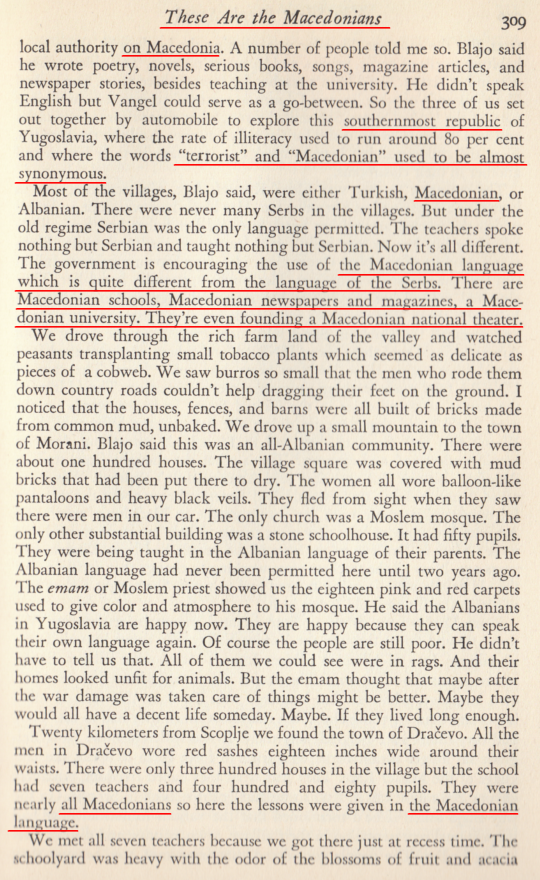 These Are the Macedonians 309

local authority on Macedonia. A number of people told me so. Blajo said he wrote poetry, novels, serious books, songs, magazine articles, and newspaper stories, besides teaching at the university. He didn't speak English but Vangel could serve as a go-between. So the three of us set out together by automobile to explore this southernmost republic of Yugoslavia, where the rate of illiteracy used to run around 80 per cent and where the words "terrorist" and "Macedonian" used to be almost synonymous.

Most of the villages, Blajo said, were either Turkish, Macedonian, or Albanian. There were never many Serbs in the villages. But under the old regime Serbian was the only language permitted. The teachers spoke nothing but Serbian and taught nothing but Serbian. Now it's all different. The government is encouraging the use of the Macedonian language which is quite different from the language of the Serbs. There are Macedonian schools, Macedonian newspapers and magazines, a Macedonian university. They're even founding a Macedonian national theater.

We drove through the rich farm land of the valley and watched peasants transplanting small tobacco plants which seemed as delicate as pieces of a cobweb. We saw burros so small that the men who rode them down country roads couldn't help dragging their feet on the ground. I noticed that the houses, fences, and barns were all built of bricks made from common mud, unbaked. We drove up a small mountain to the town of Morani. Blajo said this was an all-Albanian community. There were about one hundred houses. The village square was covered with mud bricks that had been put there to dry. The women all wore balloon-like pantaloons and heavy black veils. They fled from sight when they saw there were men in our car. The only church was a Moslem mosque. The only other substantial building was a stone schoolhouse. It had fifty pupils. They were being taught in the Albanian language of their parents. The Albanian language had never been permitted here until two years ago. The emam or Moslem priest showed us the eighteen pink and red carpets used to give color and atmosphere to his mosque. He said the Albanians in Yugoslavia are happy now. They are happy because they can speak their own language again. Of course the people are still poor. He didn't have to tell us that. All of them we could see were in rags. And their homes looked unfit for animals. But the emam thought that maybe after the war damage was taken care of things might be better. Maybe they would all have a decent life someday. Maybe. If they lived long enough.

Twenty kilometers from Scoplje we found the town of Dračevo. All the men in Dračevo wore red sashes eighteen inches wide around their waists. There were only three hundred houses in the village but the school had seven teachers and four hundred and eighty pupils. They were nearly all Macedonians so here the lessons were given in the Macedonian language.

We met all seven teachers because we got there just at recess time. The schoolyard was heavy with the odor of the blossoms of fruit and acacia